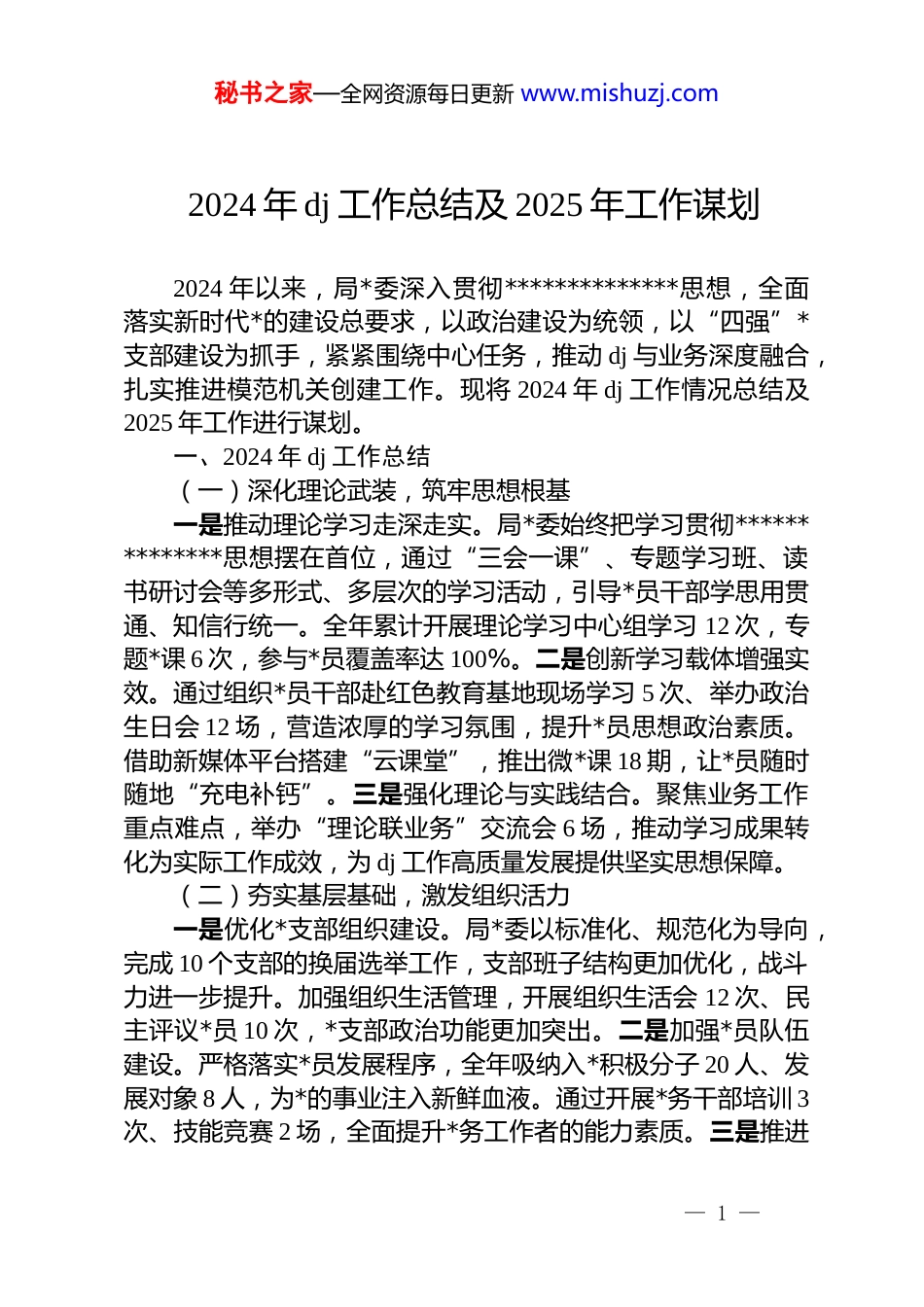 秘书之家—全网资源每日更新 www.mishuzj.com

2024 年 dj 工作总结及 2025 年工作谋划

2024 年以来，局*委深入贯彻**************思想，全面落实新时代*的建设总要求，以政治建设为统领，以“四强”*支部建设为抓手，紧紧围绕中心任务，推动 dj 与业务深度融合，扎实推进模范机关创建工作。现将 2024 年 dj 工作情况总结及 2025 年工作进行谋划。

一、2024 年 dj 工作总结

（一）深化理论武装，筑牢思想根基

一是推动理论学习走深走实。局*委始终把学习贯彻**************思想摆在首位，通过“三会一课”、专题学习班、读书研讨会等多形式、多层次的学习活动，引导*员干部学思用贯通、知信行统一。全年累计开展理论学习中心组学习 12 次，专题*课 6 次，参与*员覆盖率达 100%。二是创新学习载体增强实效。通过组织*员干部赴红色教育基地现场学习 5 次、举办政治生日会 12 场，营造浓厚的学习氛围，提升*员思想政治素质。借助新媒体平台搭建“云课堂”，推出微*课 18 期，让*员随时随地“充电补钙”。三是强化理论与实践结合。聚焦业务工作重点难点，举办“理论联业务”交流会 6 场，推动学习成果转化为实际工作成效，为 dj 工作高质量发展提供坚实思想保障。

（二）夯实基层基础，激发组织活力

一是优化*支部组织建设。局*委以标准化、规范化为导向，完成 10 个支部的换届选举工作，支部班子结构更加优化，战斗力进一步提升。加强组织生活管理，开展组织生活会 12 次、民主评议*员 10 次，*支部政治功能更加突出。二是加强*员队伍建设。严格落实*员发展程序，全年吸纳入*积极分子 20 人、发展对象 8 人，为*的事业注入新鲜血液。通过开展*务干部培训 3 次、技能竞赛 2 场，全面提升*务工作者的能力素质。三是推进

— 1 —